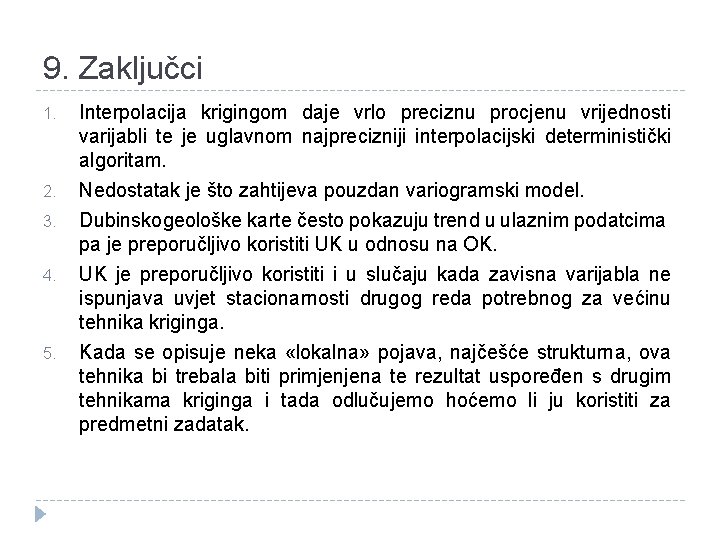 9. Zaključci

1. Interpolacija krigingom daje vrlo preciznu procjenu vrijednosti varijabli te je uglavnom najprecizniji interpolacijski deterministički algoritam.

2. Nedostatak je što zahtijeva pouzdan variogramski model.

3. Dubinskogeološke karte često pokazuju trend u ulaznim podatcima pa je preporučljivo koristiti UK u odnosu na OK.

4. UK je preporučljivo koristiti i u slučaju kada zavisna varijabla ne ispunjava uvjet stacionarnosti drugog reda potrebnog za većinu tehnika kriginga.

5. Kada se opisuje neka «lokalna» pojava, najčešće strukturna, ova tehnika bi trebala biti primjenjena te rezultat uspoređen s drugim tehnikama kriginga i tada odlučujemo hoćemo li ju koristiti za predmetni zadatak.